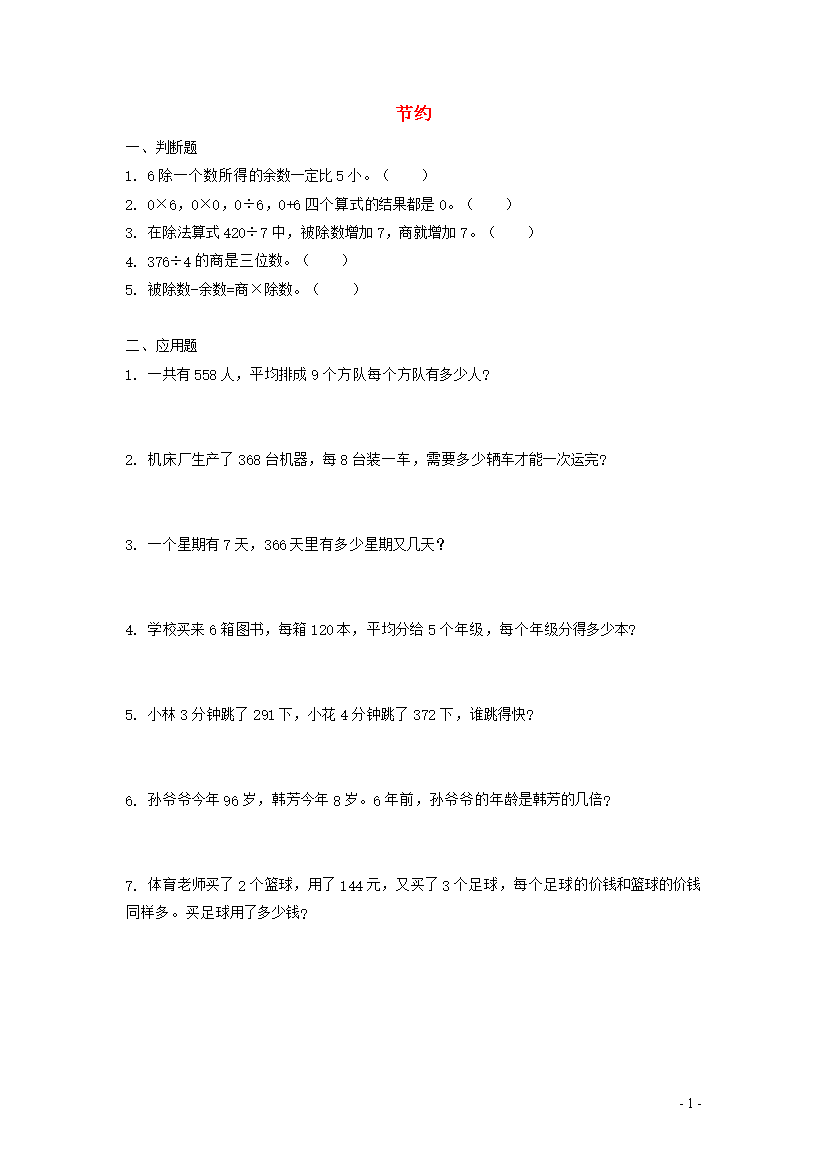 节约

一、判断题

1. 6除一个数所得的余数一定比5小。（ ）

2. 0×6，0×0，0÷6，0+6四个算式的结果都是0。（ ）

3. 在除法算式420÷7中，被除数增加7，商就增加7。（ ）

4. 376÷4的商是三位数。（ ）

5. 被除数-余数=商×除数。（ ）

二、应用题

1. 一共有558人，平均排成9个方队每个方队有多少人？

2. 机床厂生产了368台机器，每8台装一车，需要多少辆车才能一次运完？

3. 一个星期有7天，366天里有多少星期又几天？

4. 学校买来6箱图书，每箱120本，平均分给5个年级，每个年级分得多少本？

5. 小林3分钟跳了291下，小花4分钟跳了372下，谁跳得快？

6. 孙爷爷今年96岁，韩芳今年8岁。6年前，孙爷爷的年龄是韩芳的几倍？

7. 体育老师买了2个篮球，用了144元，又买了3个足球，每个足球的价钱和篮球的价钱同样多。买足球用了多少钱？

- 1 -